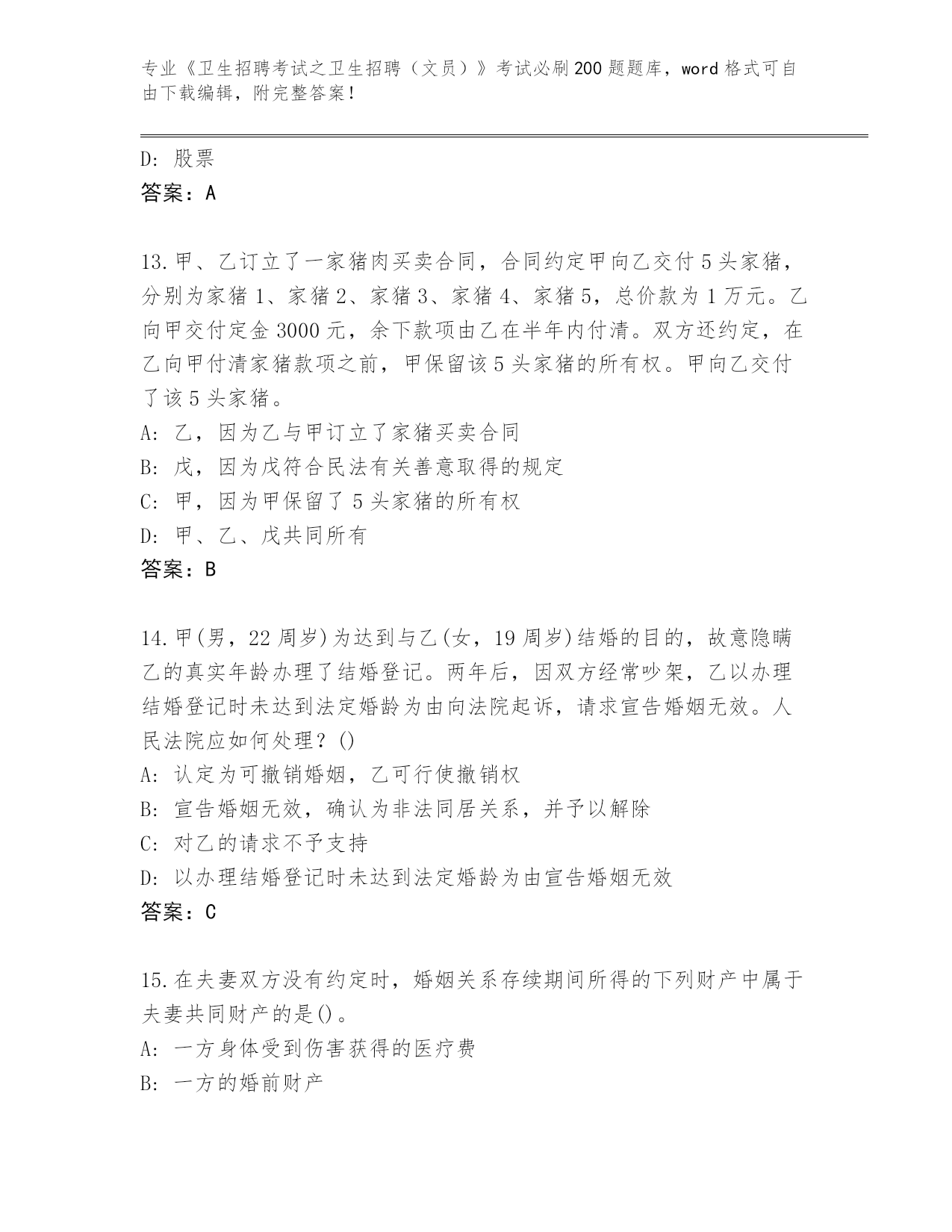 专业《卫生招聘考试之卫生招聘（文员）》考试必刷200题题库，word格式可自由下载编辑，附完整答案！

D: 股票
答案：A

13.甲、乙订立了一家猪肉买卖合同，合同约定甲向乙交付5头家猪，分别为家猪1、家猪2、家猪3、家猪4、家猪5，总价款为1万元。乙向甲交付定金3000元，余下款项由乙在半年内付清。双方还约定，在乙向甲付清家猪款项之前，甲保留该5头家猪的所有权。甲向乙交付了该5头家猪。
A: 乙，因为乙与甲订立了家猪买卖合同
B: 戊，因为戊符合民法有关善意取得的规定
C: 甲，因为甲保留了5头家猪的所有权
D: 甲、乙、戊共同所有
答案：B

14.甲(男，22周岁)为达到与乙(女，19周岁)结婚的目的，故意隐瞒乙的真实年龄办理了结婚登记。两年后，因双方经常吵架，乙以办理结婚登记时未达到法定婚龄为由向法院起诉，请求宣告婚姻无效。人民法院应如何处理？()
A: 认定为可撤销婚姻，乙可行使撤销权
B: 宣告婚姻无效，确认为非法同居关系，并予以解除
C: 对乙的请求不予支持
D: 以办理结婚登记时未达到法定婚龄为由宣告婚姻无效
答案：C

15.在夫妻双方没有约定时，婚姻关系存续期间所得的下列财产中属于夫妻共同财产的是()。
A: 一方身体受到伤害获得的医疗费
B: 一方的婚前财产